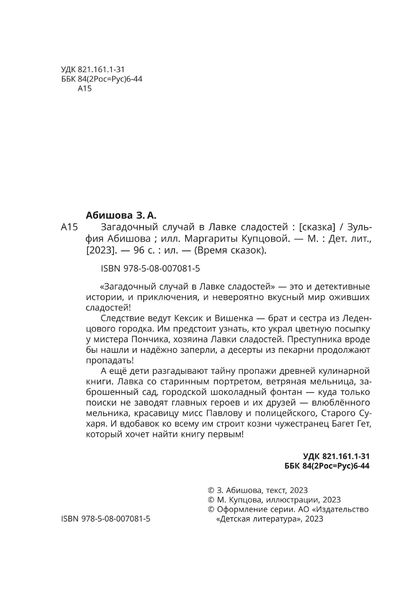 УДК 821.161.1-31
ББК 84(2Рос=Рус)6-44
А15

Абишова З. А.

А15 Загадочный случай в Лавке сладостей : [сказка] / Зульфия Абишова ; илл. Маргариты Купцовой. — М. : Дет. лит., [2023]. — 96 с. : ил. — (Время сказок).

ISBN 978-5-08-007081-5

«Загадочный случай в Лавке сладостей» — это и детективные истории, и приключения, и невероятно вкусный мир оживших сладостей!

Следствие ведут Кексик и Вишенка — брат и сестра из Леденцового городка. Им предстоит узнать, кто украл цветную посыпку у мистера Пончика, хозяина Лавки сладостей. Преступника вроде бы нашли и надёжно заперли, а десерты из пекарни продолжают пропадать!

А ещё дети разгадывают тайну пропажи древней кулинарной книги. Лавка со старинным портретом, ветряная мельница, заброшенный сад, городской шоколадный фонтан — куда только поиски не заводят главных героев и их друзей — влюблённого мельника, красавицу мисс Павлову и полицейского, Старого Сухаря. И вдобавок ко всему им строит козни чужестранец Багет Гет, который хочет найти книгу первым!

УДК 821.161.1-31
ББК 84(2Рос=Рус)6-44

© З. Абишова, текст, 2023
© М. Купцова, иллюстрации, 2023
© Оформление серии. АО «Издательство «Детская литература», 2023

ISBN 978-5-08-007081-5